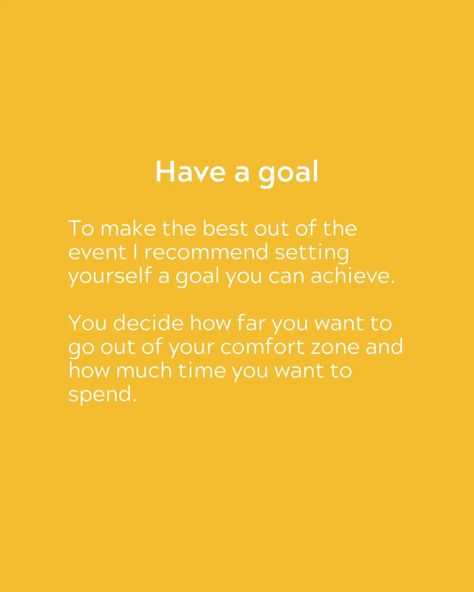 Have a goal

To make the best out of the event I recommend setting yourself a goal you can achieve.

You decide how far you want to go out of your comfort zone and how much time you want to spend.